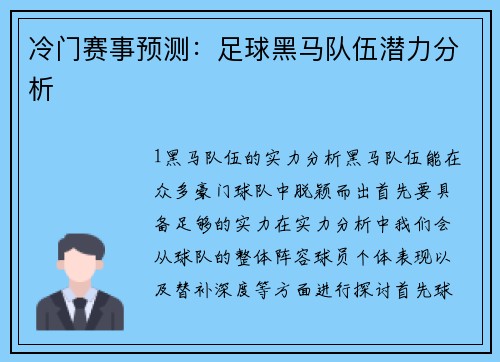 冷门赛事预测：足球黑马队伍潜力分析

1黑马队伍的实力分析黑马队伍能在众多豪门球队中脱颖而出首先要具备足够的实力在实力分析中我们会从球队的整体阵容球员个体表现以及替补深度等方面进行探讨首先球